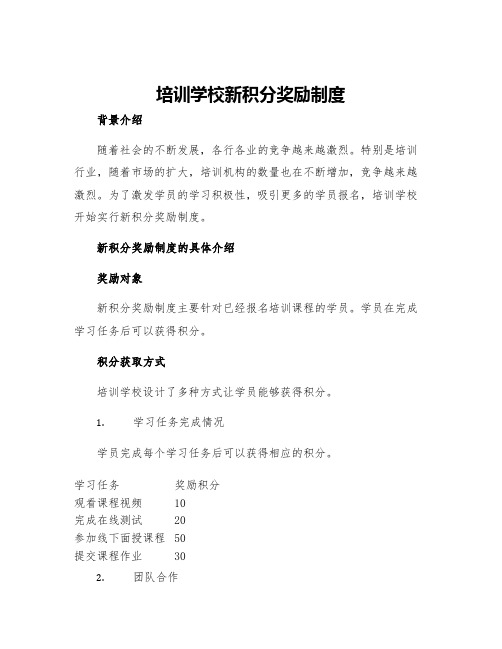 培训学校新积分奖励制度

背景介绍

随着社会的不断发展，各行各业的竞争越来越激烈。特别是培训行业，随着市场的扩大，培训机构的数量也在不断增加，竞争越来越激烈。为了激发学员的学习积极性，吸引更多的学员报名，培训学校开始实行新积分奖励制度。

新积分奖励制度的具体介绍

奖励对象

新积分奖励制度主要针对已经报名培训课程的学员。学员在完成学习任务后可以获得积分。

积分获取方式

培训学校设计了多种方式让学员能够获得积分。

1. 学习任务完成情况

学员完成每个学习任务后可以获得相应的积分。

| 学习任务 | 奖励积分 |
|---|---|
| 观看课程视频 | 10 |
| 完成在线测试 | 20 |
| 参加线下面授课程 | 50 |
| 提交课程作业 | 30 |

2. 团队合作